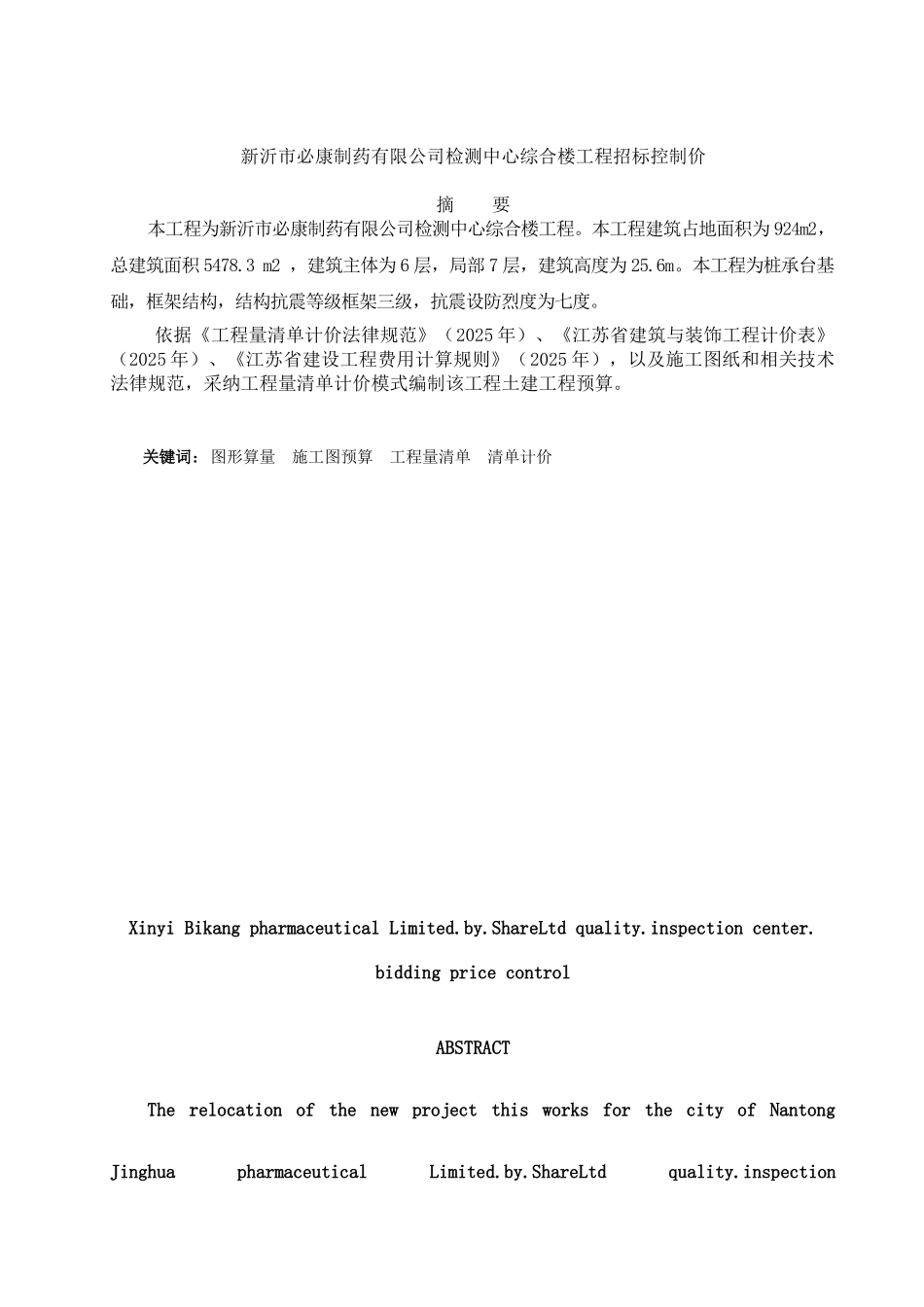 新沂市必康制药有限公司检测中心综合楼工程招标控制价

摘　要

本工程为新沂市必康制药有限公司检测中心综合楼工程。本工程建筑占地面积为924m2，总建筑面积5478.3 m2 ，建筑主体为6层，局部7层，建筑高度为25.6m。本工程为桩承台基础，框架结构，结构抗震等级框架三级，抗震设防烈度为七度。

依据《工程量清单计价法律规范》（2025年）、《江苏省建筑与装饰工程计价表》（2025年）、《江苏省建设工程费用计算规则》（2025年），以及施工图纸和相关技术法律规范，采纳工程量清单计价模式编制该工程土建工程预算。

关键词：图形算量　施工图预算　工程量清单　清单计价

Xinyi Bikang pharmaceutical Limited.by.ShareLtd quality.inspection center.

bidding price control

ABSTRACT

The relocation of the new project this works for the city of Nantong Jinghua pharmaceutical Limited.by.ShareLtd quality.inspection